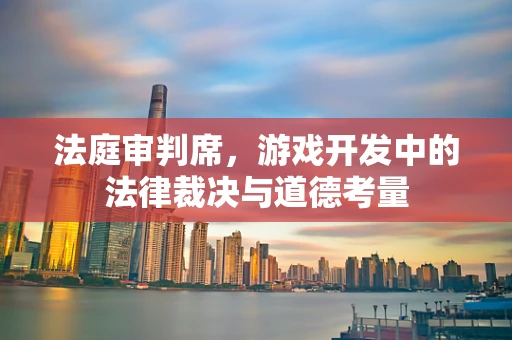 法庭审判席，游戏开发中的法律裁决与道德考量